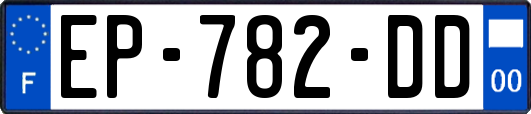 F
EP-782-DD
00